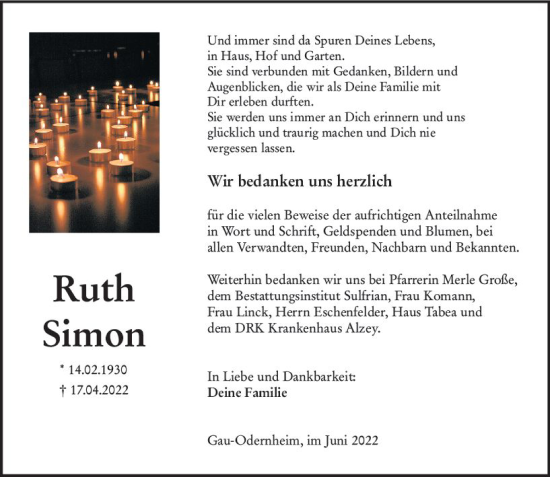 Ruth
Simon

* 14.02.1930
† 17.04.2022

Und immer sind da Spuren Deines Lebens, in Haus, Hof und Garten.
Sie sind verbunden mit Gedanken, Bildern und Augenblicken, die wir als Deine Familie mit Dir erleben durften.
Sie werden uns immer an Dich erinnern und uns glücklich und traurig machen und Dich nie vergessen lassen.

Wir bedanken uns herzlich

für die vielen Beweise der aufrichtigen Anteilnahme in Wort und Schrift, Geldspenden und Blumen, bei allen Verwandten, Freunden, Nachbarn und Bekannten.

Weiterhin bedanken wir uns bei Pfarrerin Merle Große, dem Bestattungsinstitut Sulfrian, Frau Komann, Frau Linck, Herrn Eschenfelder, Haus Tabea und dem DRK Krankenhaus Alzey.

In Liebe und Dankbarkeit:
Deine Familie

Gau-Odernheim, im Juni 2022